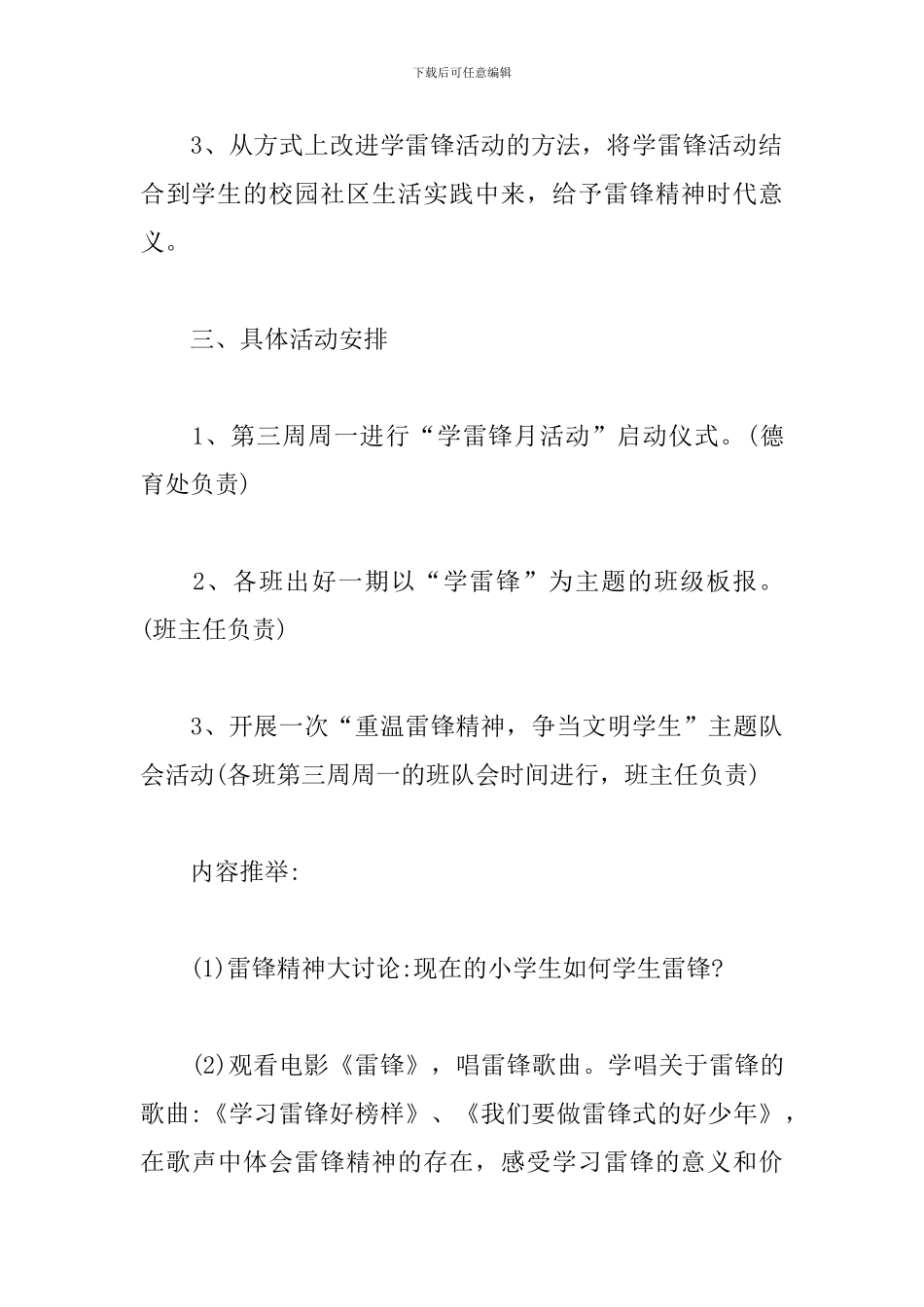 下载后可任意编辑

3、从方式上改进学雷锋活动的方法，将学雷锋活动结合到学生的校园社区生活实践中来，给予雷锋精神时代意义。

三、具体活动安排

1、第三周周一进行“学雷锋月活动”启动仪式。(德育处负责)

2、各班出好一期以“学雷锋”为主题的班级板报。(班主任负责)

3、开展一次“重温雷锋精神，争当文明学生”主题队会活动(各班第三周周一的班队会时间进行，班主任负责)

内容推举:

(1)雷锋精神大讨论:现在的小学生如何学生雷锋?

(2)观看电影《雷锋》，唱雷锋歌曲。学唱关于雷锋的歌曲:《学习雷锋好榜样》、《我们要做雷锋式的好少年》，在歌声中体会雷锋精神的存在，感受学习雷锋的意义和价